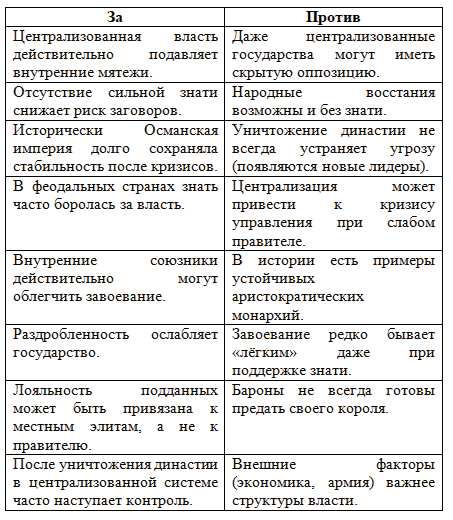 | За | Против |
|---|---|
| Централизованная власть действительно подавляет внутренние мятежи. | Даже централизованные государства могут иметь скрытую оппозицию. |
| Отсутствие сильной знати снижает риск заговоров. | Народные восстания возможны и без знати. |
| Исторически Османская империя долго сохраняла стабильность после кризисов. | Уничтожение династии не всегда устраняет угрозу (появляются новые лидеры). |
| В феодальных странах знать часто боролась за власть. | Централизация может привести к кризису управления при слабом правителе. |
| Внутренние союзники действительно могут облегчить завоевание. | В истории есть примеры устойчивых аристократических монархий. |
| Раздробленность ослабляет государство. | Завоевание редко бывает «лёгким» даже при поддержке знати. |
| Лояльность подданных может быть привязана к местным элитам, а не к правителю. | Бароны не всегда готовы предать своего короля. |
| После уничтожения династии в централизованной системе часто наступает контроль. | Внешние факторы (экономика, армия) важнее структуры власти. |